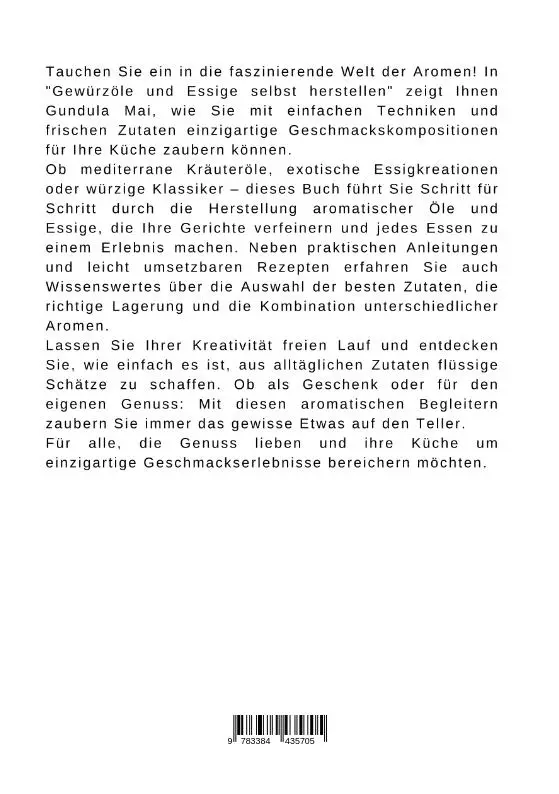 Tauchen Sie ein in die faszinierende Welt der Aromen! In "Gewürzöle und Essige selbst herstellen" zeigt Ihnen Gundula Mai, wie Sie mit einfachen Techniken und frischen Zutaten einzigartige Geschmackskompositionen für Ihre Küche zaubern können.
Ob mediterrane Kräuteröle, exotische Essigkreationen oder würzige Klassiker – dieses Buch führt Sie Schritt für Schritt durch die Herstellung aromatischer Öle und Essige, die Ihre Gerichte verfeinern und jedes Essen zu einem Erlebnis machen. Neben praktischen Anleitungen und leicht umsetzbaren Rezepten erfahren Sie auch Wissenswertes über die Auswahl der besten Zutaten, die richtige Lagerung und die Kombination unterschiedlicher Aromen.
Lassen Sie Ihrer Kreativität freien Lauf und entdecken Sie, wie einfach es ist, aus alltäglichen Zutaten flüssige Schätze zu schaffen. Ob als Geschenk oder für den eigenen Genuss: Mit diesen aromatischen Begleitern zaubern Sie immer das gewisse Etwas auf den Teller.
Für alle, die Genuss lieben und ihre Küche um einzigartige Geschmackserlebnisse bereichern möchten.

9 783384 435705